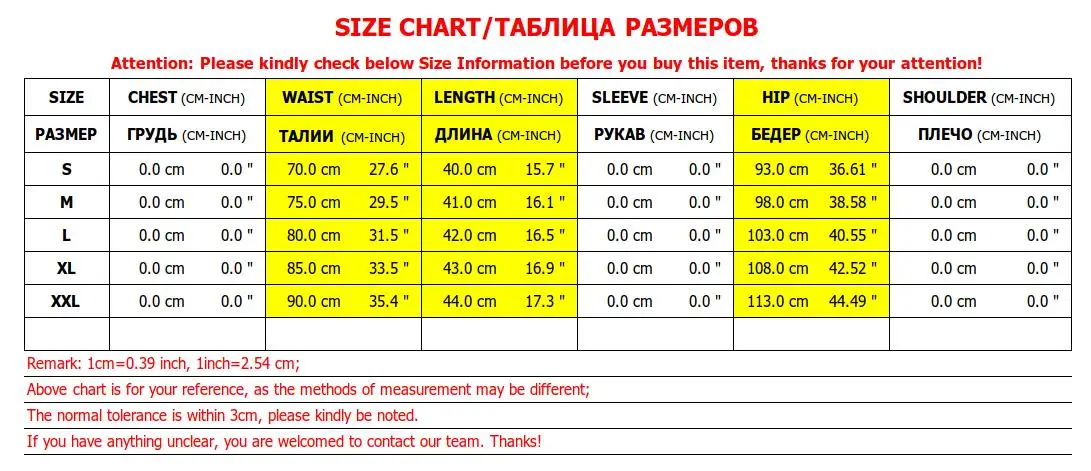 SIZE CHART/ТАБЛИЦА РАЗМЕРОВ

Attention: Please kindly check below Size Information before you buy this item, thanks for your attention!

| SIZE | CHEST (CM-INCH) | WAIST (CM-INCH) | LENGTH (CM-INCH) | SLEEVE (CM-INCH) | HIP (CM-INCH) | SHOULDER (CM-INCH) |
|---|---|---|---|---|---|---|
| РАЗМЕР | ГРУДЬ (CM-INCH) | ТАЛИИ (CM-INCH) | ДЛИНА (CM-INCH) | РУКАВ (CM-INCH) | БЕДЕР (CM-INCH) | ПЛЕЧО (CM-INCH) |
| S | 0.0 cm 0.0 " | 70.0 cm 27.6 " | 40.0 cm 15.7 " | 0.0 cm 0.0 " | 93.0 cm 36.61 " | 0.0 cm 0.0 " |
| M | 0.0 cm 0.0 " | 75.0 cm 29.5 " | 41.0 cm 16.1 " | 0.0 cm 0.0 " | 98.0 cm 38.58 " | 0.0 cm 0.0 " |
| L | 0.0 cm 0.0 " | 80.0 cm 31.5 " | 42.0 cm 16.5 " | 0.0 cm 0.0 " | 103.0 cm 40.55 " | 0.0 cm 0.0 " |
| XL | 0.0 cm 0.0 " | 85.0 cm 33.5 " | 43.0 cm 16.9 " | 0.0 cm 0.0 " | 108.0 cm 42.52 " | 0.0 cm 0.0 " |
| XXL | 0.0 cm 0.0 " | 90.0 cm 35.4 " | 44.0 cm 17.3 " | 0.0 cm 0.0 " | 113.0 cm 44.49 " | 0.0 cm 0.0 " |
| | | | | | | |

Remark: 1cm=0.39 inch, 1inch=2.54 cm;
Above chart is for your reference, as the methods of measurement may be different;
The normal tolerance is within 3cm, please kindly be noted.
If you have anything unclear, you are welcomed to contact our team. Thanks!